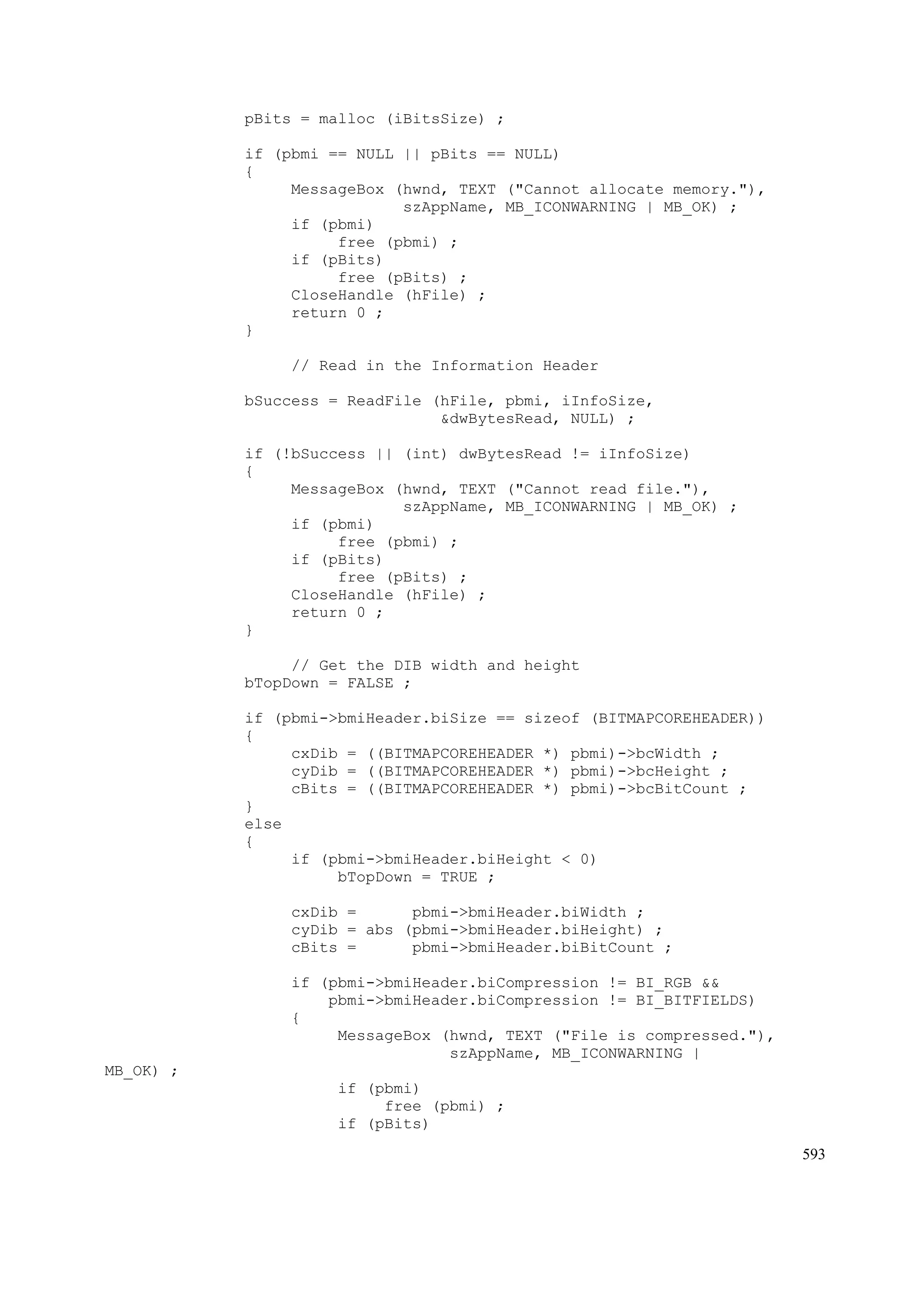 pBits = malloc (iBitsSize) ;

if (pbmi == NULL || pBits == NULL)
{
     MessageBox (hwnd, TEXT ("Cannot allocate memory."),
                 szAppName, MB_ICONWARNING | MB_OK) ;
     if (pbmi)
          free (pbmi) ;
     if (pBits)
          free (pBits) ;
     CloseHandle (hFile) ;
     return 0 ;
}

     // Read in the Information Header

bSuccess = ReadFile (hFile, pbmi, iInfoSize,
                     &dwBytesRead, NULL) ;

if (!bSuccess || (int) dwBytesRead != iInfoSize)
{
     MessageBox (hwnd, TEXT ("Cannot read file."),
                 szAppName, MB_ICONWARNING | MB_OK) ;
     if (pbmi)
          free (pbmi) ;
     if (pBits)
          free (pBits) ;
     CloseHandle (hFile) ;
     return 0 ;
}

     // Get the DIB width and height
bTopDown = FALSE ;

if (pbmi->bmiHeader.biSize == sizeof (BITMAPCOREHEADER))
{
     cxDib = ((BITMAPCOREHEADER *) pbmi)->bcWidth ;
     cyDib = ((BITMAPCOREHEADER *) pbmi)->bcHeight ;
     cBits = ((BITMAPCOREHEADER *) pbmi)->bcBitCount ;
}
else
{
     if (pbmi->bmiHeader.biHeight < 0)
          bTopDown = TRUE ;

     cxDib =      pbmi->bmiHeader.biWidth ;
     cyDib = abs (pbmi->bmiHeader.biHeight) ;
     cBits =      pbmi->bmiHeader.biBitCount ;

     if (pbmi->bmiHeader.biCompression != BI_RGB &&
         pbmi->bmiHeader.biCompression != BI_BITFIELDS)
     {
          MessageBox (hwnd, TEXT ("File is compressed."),
                      szAppName, MB_ICONWARNING |
MB_OK) ;
          if (pbmi)
               free (pbmi) ;
          if (pBits)

593